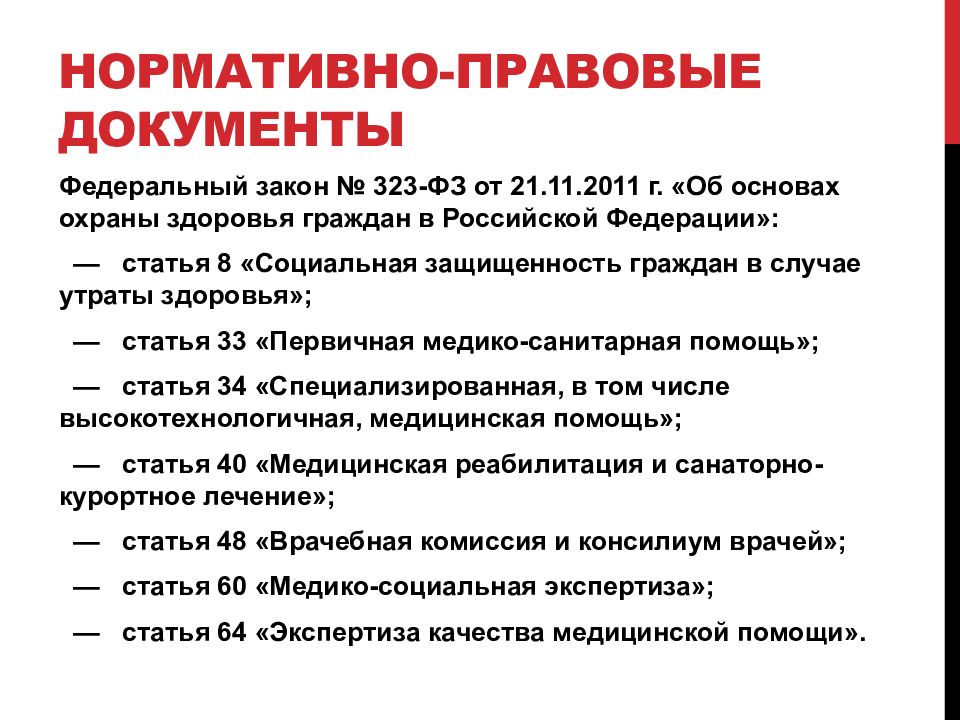 НОРМАТИВНО-ПРАВОВЫЕ ДОКУМЕНТЫ

Федеральный закон № 323-ФЗ от 21.11.2011 г. «Об основах охраны здоровья граждан в Российской Федерации»:

— статья 8 «Социальная защищенность граждан в случае утраты здоровья»;

— статья 33 «Первичная медико-санитарная помощь»;

— статья 34 «Специализированная, в том числе высокотехнологичная, медицинская помощь»;

— статья 40 «Медицинская реабилитация и санаторно-курортное лечение»;

— статья 48 «Врачебная комиссия и консилиум врачей»;

— статья 60 «Медико-социальная экспертиза»;

— статья 64 «Экспертиза качества медицинской помощи».